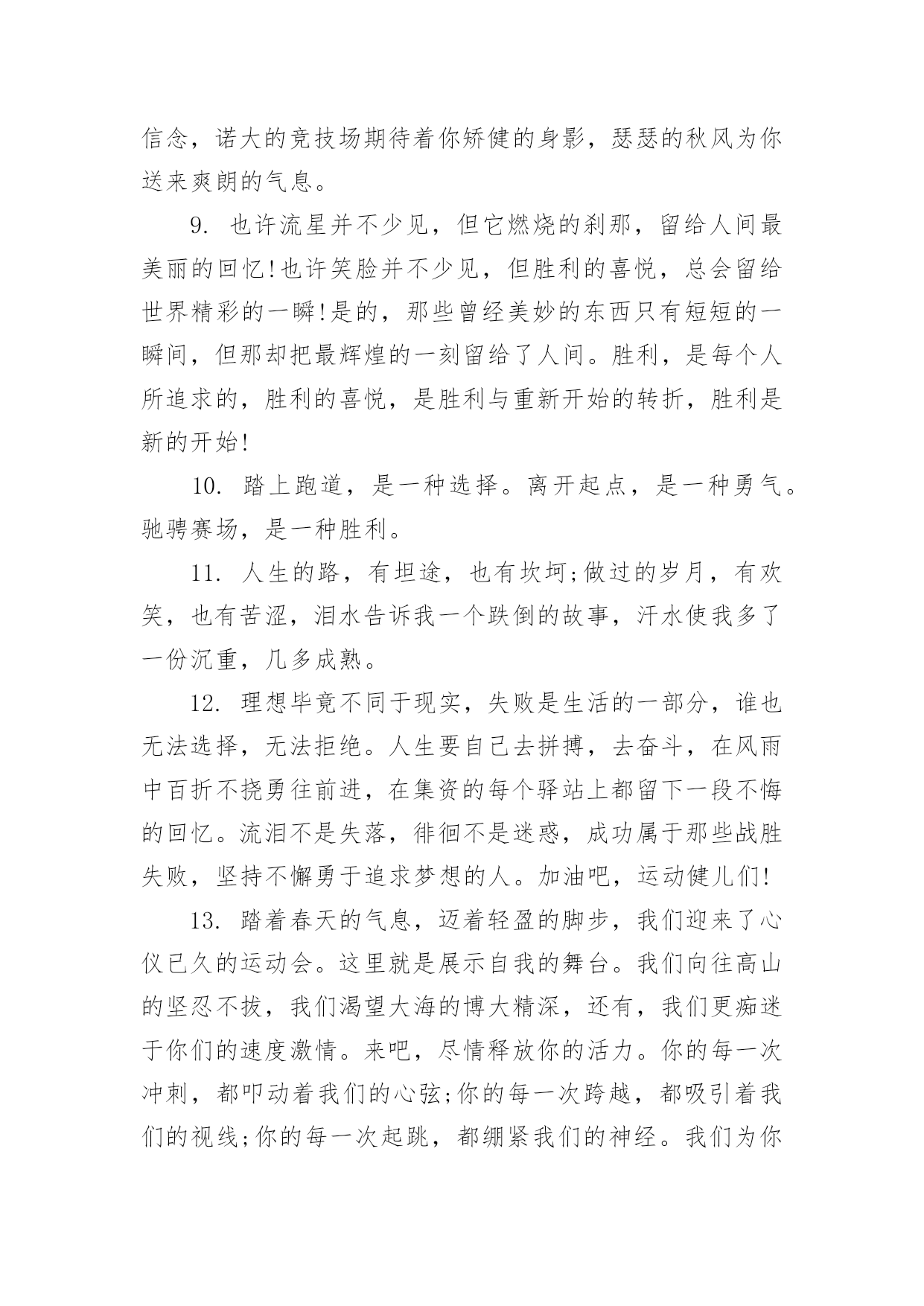 信念，诺大的竞技场期待着你矫健的身影，瑟瑟的秋风为你送来爽朗的气息。

9. 也许流星并不少见，但它燃烧的刹那，留给人间最美丽的回忆!也许笑脸并不少见，但胜利的喜悦，总会留给世界精彩的一瞬!是的，那些曾经美妙的东西只有短短的一瞬间，但那却把最辉煌的一刻留给了人间。胜利，是每个人所追求的，胜利的喜悦，是胜利与重新开始的转折，胜利是新的开始!

10. 踏上跑道，是一种选择。离开起点，是一种勇气。驰骋赛场，是一种胜利。

11. 人生的路，有坦途，也有坎坷;做过的岁月，有欢笑，也有苦涩，泪水告诉我一个跌倒的故事，汗水使我多了一份沉重，几多成熟。

12. 理想毕竟不同于现实，失败是生活的一部分，谁也无法选择，无法拒绝。人生要自己去拼搏，去奋斗，在风雨中百折不挠勇往前进，在集资的每个驿站上都留下一段不悔的回忆。流泪不是失落，徘徊不是迷惑，成功属于那些战胜失败，坚持不懈勇于追求梦想的人。加油吧，运动健儿们!

13. 踏着春天的气息，迈着轻盈的脚步，我们迎来了心仪已久的运动会。这里就是展示自我的舞台。我们向往高山的坚忍不拔，我们渴望大海的博大精深，还有，我们更痴迷于你们的速度激情。来吧，尽情释放你的活力。你的每一次冲刺，都叩动着我们的心弦;你的每一次跨越，都吸引着我们的视线;你的每一次起跳，都绷紧我们的神经。我们为你